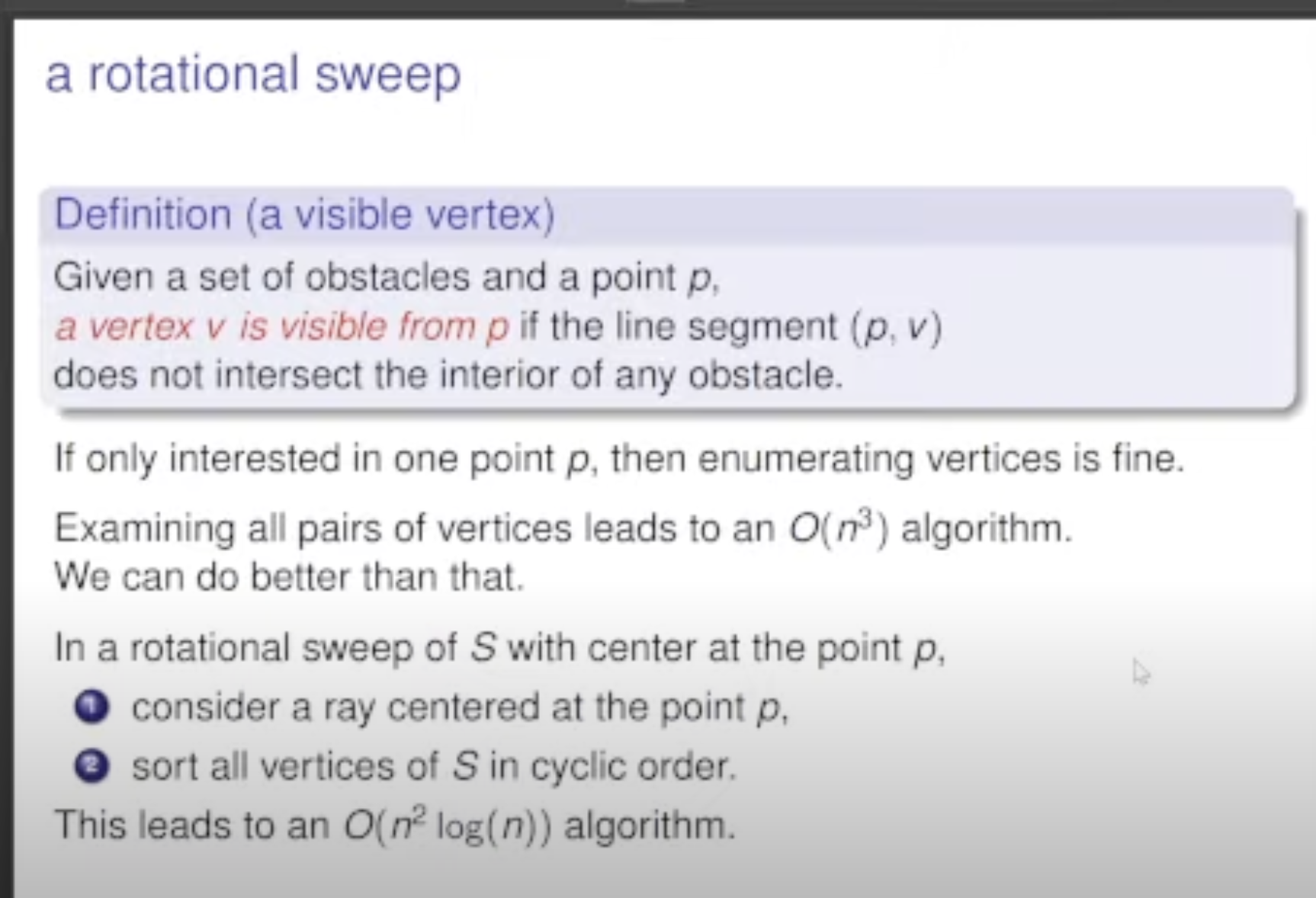 a rotational sweep

Definition (a visible vertex)

Given a set of obstacles and a point $p$, a vertex $v$ is visible from $p$ if the line segment $(p, v)$ does not intersect the interior of any obstacle.

If only interested in one point $p$, then enumerating vertices is fine.

Examining all pairs of vertices leads to an $O(n^3)$ algorithm. We can do better than that.

In a rotational sweep of $S$ with center at the point $p$,

1 consider a ray centered at the point $p$,

2 sort all vertices of $S$ in cyclic order.

This leads to an $O(n^2 \log(n))$ algorithm.